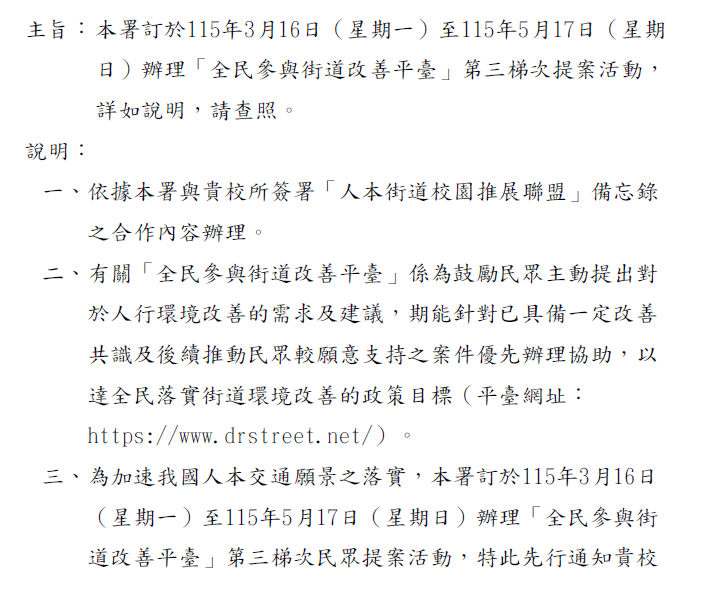 主旨：本署訂於115年3月16日（星期一）至115年5月17日（星期日）辦理「全民參與街道改善平臺」第三梯次提案活動，詳如說明，請查照。

說明：

一、依據本署與貴校所簽署「人本街道校園推展聯盟」備忘錄之合作內容辦理。

二、有關「全民參與街道改善平臺」係為鼓勵民眾主動提出對於人行環境改善的需求及建議，期能針對已具備一定改善共識及後續推動民眾較願意支持之案件優先辦理協助，以達全民落實街道環境改善的政策目標（平臺網址：https://www.drstreet.net/）。

三、為加速我國人本交通願景之落實，本署訂於115年3月16日（星期一）至115年5月17日（星期日）辦理「全民參與街道改善平臺」第三梯次民眾提案活動，特此先行通知貴校